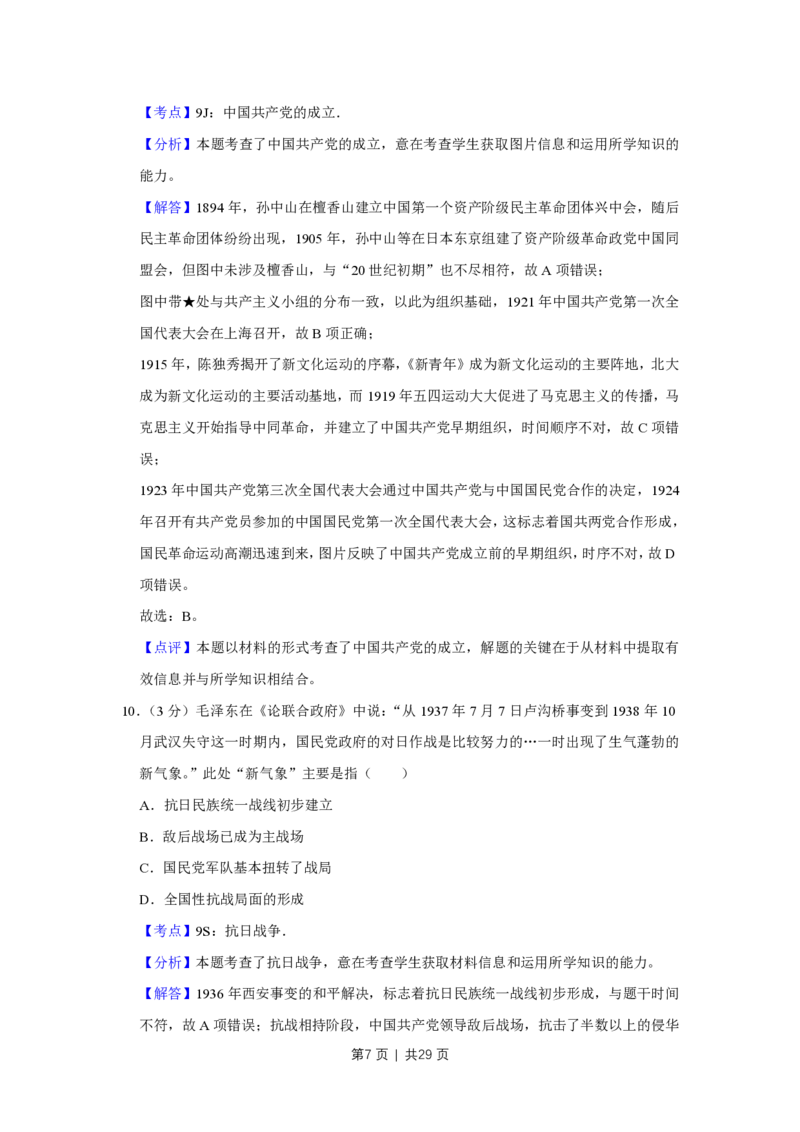 【考点】9J：中国共产党的成立．

【分析】本题考查了中国共产党的成立，意在考查学生获取图片信息和运用所学知识的能力。

【解答】1894年，孙中山在檀香山建立中国第一个资产阶级民主革命团体兴中会，随后民主革命团体纷纷出现，1905年，孙中山等在日本东京组建了资产阶级革命政党中国同盟会，但图中未涉及檀香山，与“20世纪初期”也不尽相符，故A项错误；

图中带★处与共产主义小组的分布一致，以此为组织基础，1921年中国共产党第一次全国代表大会在上海召开，故B项正确；

1915年，陈独秀揭开了新文化运动的序幕，《新青年》成为新文化运动的主要阵地，北大成为新文化运动的主要活动基地，而1919年五四运动大大促进了马克思主义的传播，马克思主义开始指导中同革命，并建立了中国共产党早期组织，时间顺序不对，故C项错误；

1923年中国共产党第三次全国代表大会通过中国共产党与中国国民党合作的决定，1924年召开有共产党员参加的中国国民党第一次全国代表大会，这标志着国共两党合作形成，国民革命运动高潮迅速到来，图片反映了中国共产党成立前的早期组织，时序不对，故D项错误。

故选：B。

【点评】本题以材料的形式考查了中国共产党的成立，解题的关键在于从材料中提取有效信息并与所学知识相结合。

10．（3分）毛泽东在《论联合政府》中说：“从1937年7月7日卢沟桥事变到1938年10月武汉失守这一时期内，国民党政府的对日作战是比较努力的…一时出现了生气蓬勃的新气象。”此处“新气象”主要是指（　　）

A．抗日民族统一战线初步建立

B．敌后战场已成为主战场

C．国民党军队基本扭转了战局

D．全国性抗战局面的形成

【考点】9S：抗日战争．

【分析】本题考查了抗日战争，意在考查学生获取材料信息和运用所学知识的能力。

【解答】1936年西安事变的和平解决，标志着抗日民族统一战线初步形成，与题干时间不符，故A项错误；抗战相持阶段，中国共产党领导敌后战场，抗击了半数以上的侵华

第7页 | 共29页